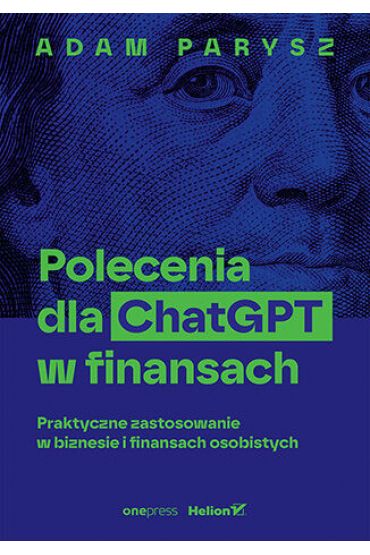 ADAM PARYSZ

Polecenia dla ChatGPT w finansach

Praktyczne zastosowanie w biznesie i finansach osobistych

onepress Helion